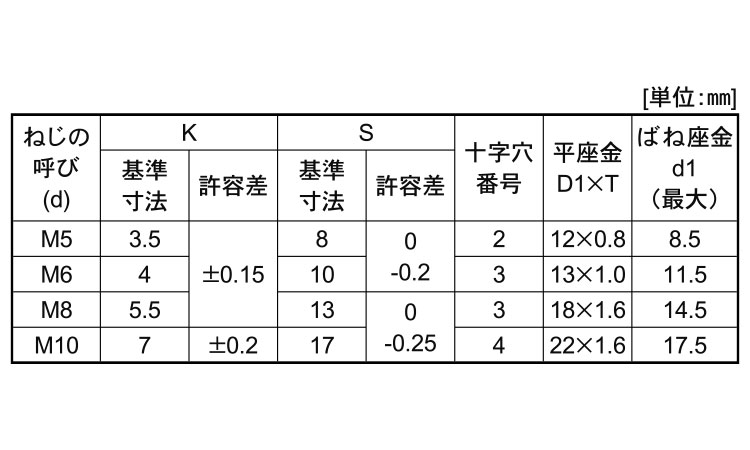 [単位:㎜]

| ねじの呼び(d) | K |  | S |  | 十字穴番号 | 平座金D1×T | ばね座金d1(最大) |
|---|---|---|---|---|---|---|---|
|  | 基準寸法 | 許容差 | 基準寸法 | 許容差 |  |  |  |
| M5 | 3.5 | ±0.15 | 8 | 0 -0.2 | 2 | 12×0.8 | 8.5 |
| M6 | 4 |  | 10 |  | 3 | 13×1.0 | 11.5 |
| M8 | 5.5 |  | 13 | 0 -0.25 | 3 | 18×1.6 | 14.5 |
| M10 | 7 | ±0.2 | 17 |  | 4 | 22×1.6 | 17.5 |